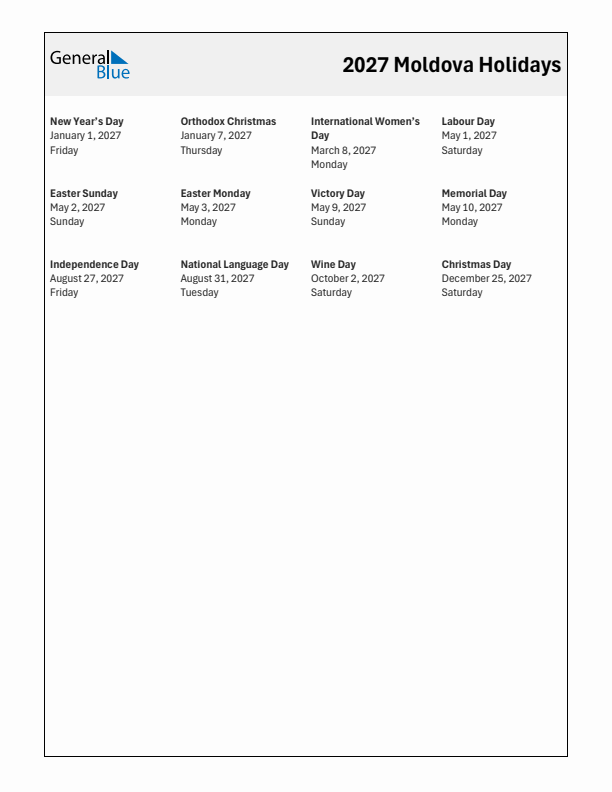 General Blue

2027 Moldova Holidays

New Year's Day
January 1, 2027
Friday

Orthodox Christmas
January 7, 2027
Thursday

International Women's Day
March 8, 2027
Monday

Labour Day
May 1, 2027
Saturday

Easter Sunday
May 2, 2027
Sunday

Easter Monday
May 3, 2027
Monday

Victory Day
May 9, 2027
Sunday

Memorial Day
May 10, 2027
Monday

Independence Day
August 27, 2027
Friday

National Language Day
August 31, 2027
Tuesday

Wine Day
October 2, 2027
Saturday

Christmas Day
December 25, 2027
Saturday